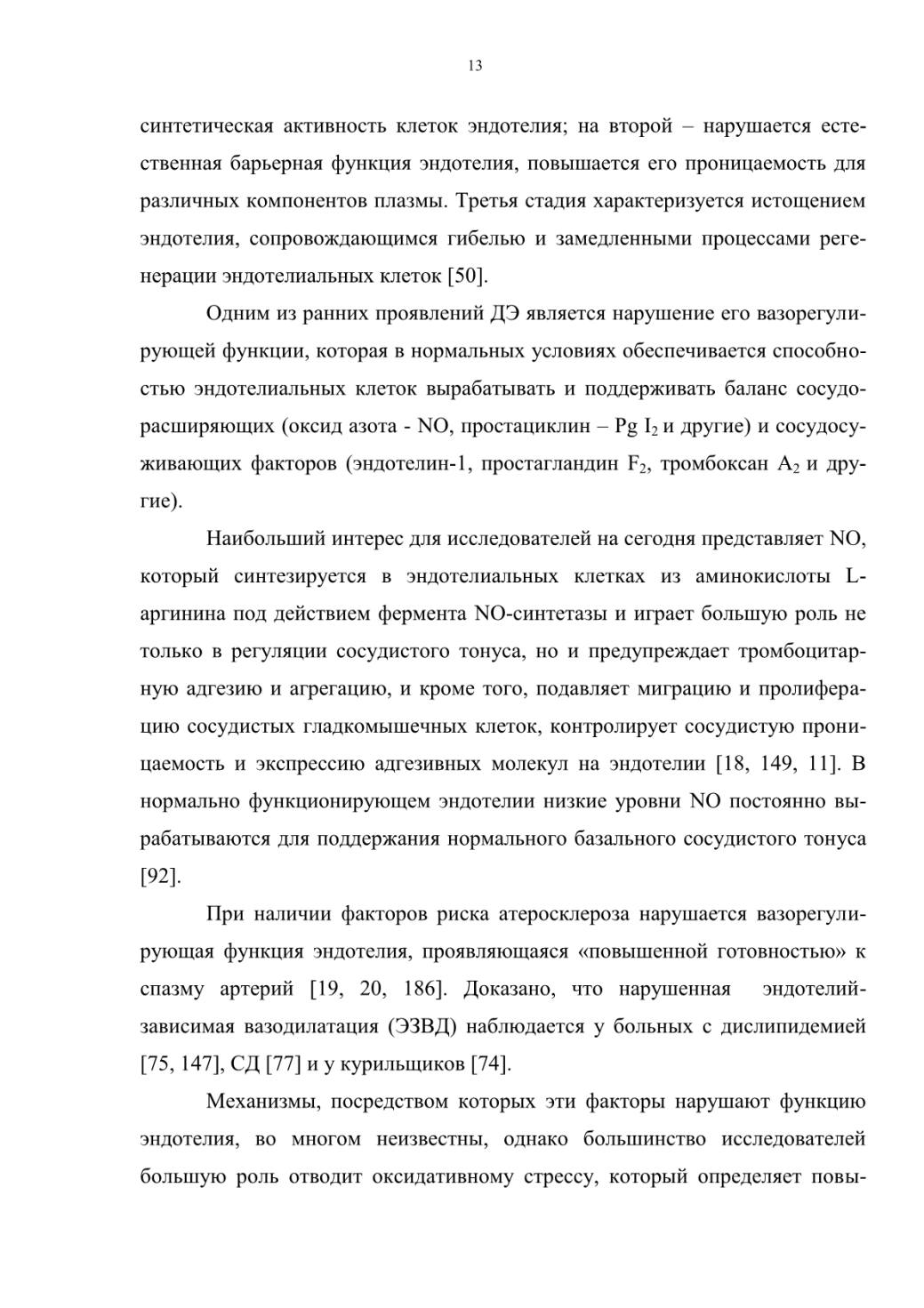 13

синтетическая активность клеток эндотелия; на второй – нарушается естественная барьерная функция эндотелия, повышается его проницаемость для различных компонентов плазмы. Третья стадия характеризуется истощением эндотелия, сопровождающимся гибелью и замедленными процессами регенерации эндотелиальных клеток [50].

Одним из ранних проявлений ДЭ является нарушение его вазорегулирующей функции, которая в нормальных условиях обеспечивается способностью эндотелиальных клеток вырабатывать и поддерживать баланс сосудорасширяющих (оксид азота - NO, простациклин – Pg $I_2$ и другие) и сосудосуживающих факторов (эндотелин-1, простагландин $F_2$, тромбоксан $A_2$ и другие).

Наибольший интерес для исследователей на сегодня представляет NO, который синтезируется в эндотелиальных клетках из аминокислоты L-аргинина под действием фермента NO-синтетазы и играет большую роль не только в регуляции сосудистого тонуса, но и предупреждает тромбоцитарную адгезию и агрегацию, и кроме того, подавляет миграцию и пролиферацию сосудистых гладкомышечных клеток, контролирует сосудистую проницаемость и экспрессию адгезивных молекул на эндотелии [18, 149, 11]. В нормально функционирующем эндотелии низкие уровни NO постоянно вырабатываются для поддержания нормального базального сосудистого тонуса [92].

При наличии факторов риска атеросклероза нарушается вазорегулирующая функция эндотелия, проявляющаяся «повышенной готовностью» к спазму артерий [19, 20, 186]. Доказано, что нарушенная эндотелий-зависимая вазодилатация (ЭЗВД) наблюдается у больных с дислипидемией [75, 147], СД [77] и у курильщиков [74].

Механизмы, посредством которых эти факторы нарушают функцию эндотелия, во многом неизвестны, однако большинство исследователей большую роль отводит оксидативному стрессу, который определяет повы-